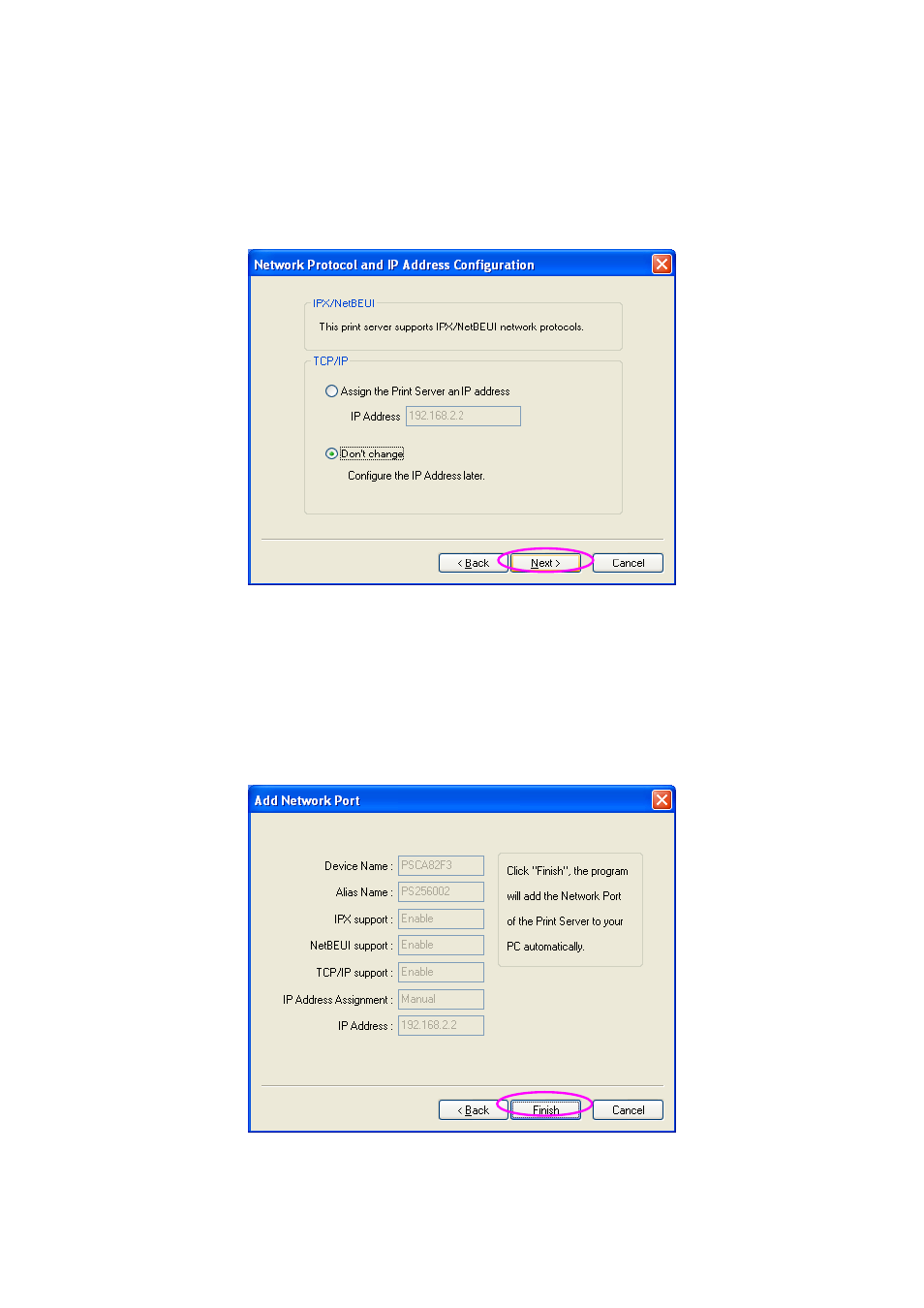 Network Protocol and IP Address Configuration

IPX/NetBEUI

This print server supports IPX/NetBEUI network protocols.

TCP/IP

Assign the Print Server an IP address

IP Address 192.168.2.2

Don't change

Configure the IP Address later.

< Back Next > Cancel

Add Network Port

Device Name : PSCA82F3

Alias Name : PS256002

IPX support : Enable

NetBEUI support : Enable

TCP/IP support : Enable

IP Address Assignment : Manual

IP Address : 192.168.2.2

Click "Finish", the program will add the Network Port of the Print Server to your PC automatically.

< Back Finish Cancel